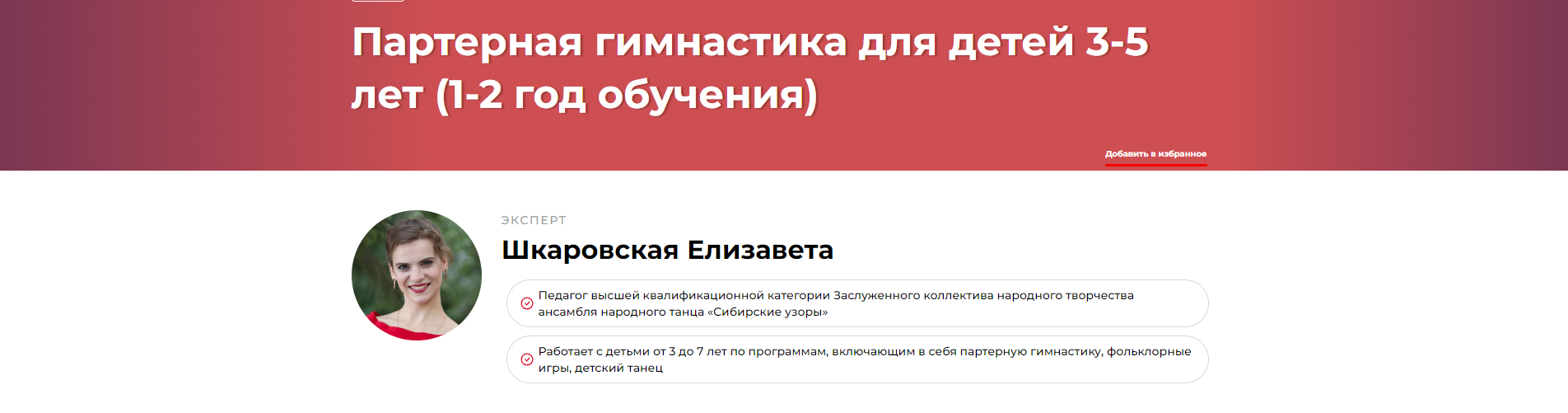 Партерная гимнастика для детей 3-5 лет (1-2 год обучения)

Добавить в избранное

ЭКСПЕРТ

Шкаровская Елизавета

Педагог высшей квалификационной категории Заслуженного коллектива народного творчества ансамбля народного танца «Сибирские узоры»

Работает с детьми от 3 до 7 лет по программам, включающим в себя партерную гимнастику, фольклорные игры, детский танец